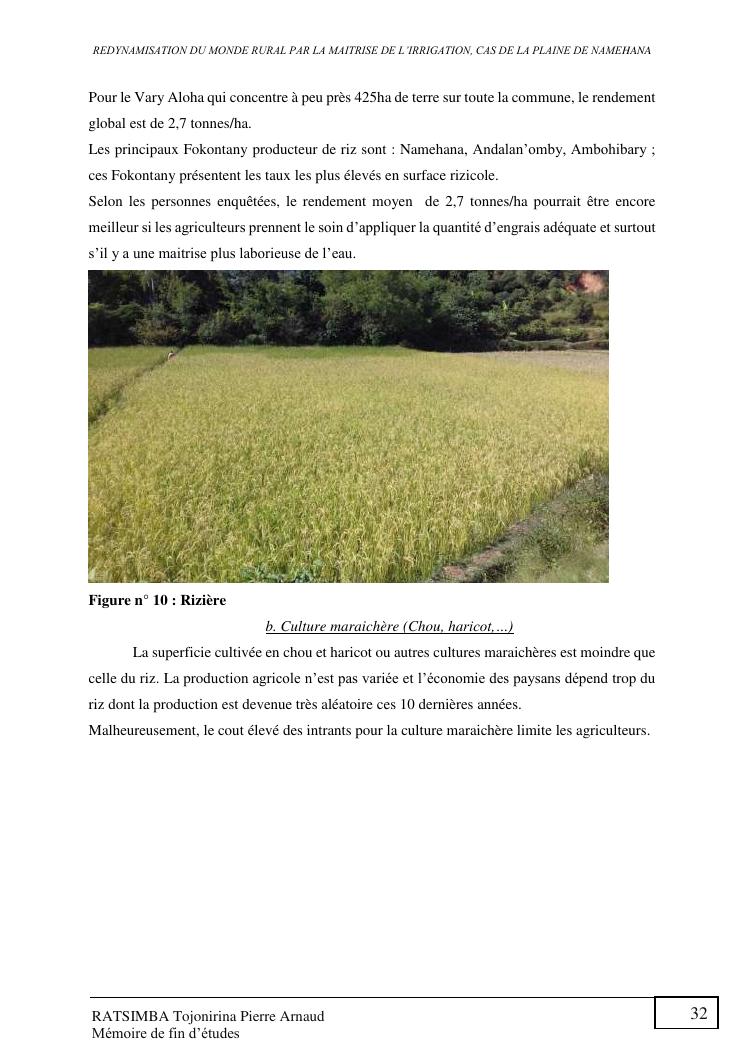 REDYNAMISATION DU MONDE RURAL PAR LA MAITRISE DE L'IRRIGATION, CAS DE LA PLAINE DE NAMEHANA

Pour le Vary Aloha qui concentre à peu près 425ha de terre sur toute la commune, le rendement global est de 2,7 tonnes/ha.
Les principaux Fokontany producteur de riz sont : Namehana, Andalan'omby, Ambohibary ; ces Fokontany présentent les taux les plus élevés en surface rizicole.
Selon les personnes enquêtées, le rendement moyen de 2,7 tonnes/ha pourrait être encore meilleur si les agriculteurs prennent le soin d'appliquer la quantité d'engrais adéquate et surtout s'il y a une maitrise plus laborieuse de l'eau.

Figure n° 10 : Rizière

b. Culture maraichère (Chou, haricot,...)

La superficie cultivée en chou et haricot ou autres cultures maraichères est moindre que celle du riz. La production agricole n'est pas variée et l'économie des paysans dépend trop du riz dont la production est devenue très aléatoire ces 10 dernières années.
Malheureusement, le cout élevé des intrants pour la culture maraichère limite les agriculteurs.

RATSIMBA Tojonirina Pierre Arnaud
Mémoire de fin d'études

32